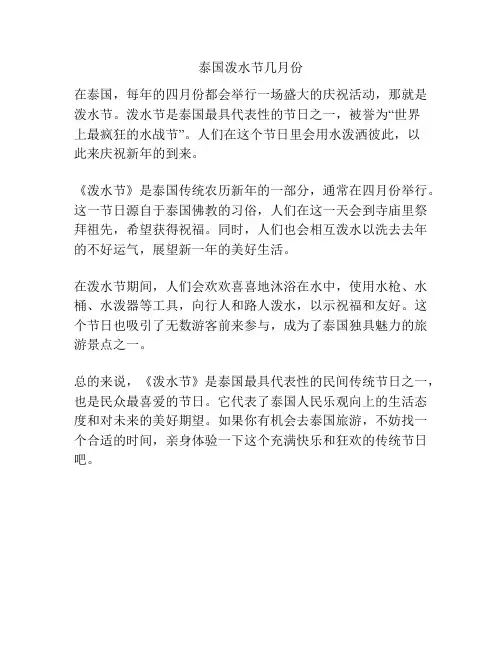 泰国泼水节几月份

在泰国，每年的四月份都会举行一场盛大的庆祝活动，那就是泼水节。泼水节是泰国最具代表性的节日之一，被誉为“世界上最疯狂的水战节”。人们在这个节日里会用水泼洒彼此，以此来庆祝新年的到来。

《泼水节》是泰国传统农历新年的一部分，通常在四月份举行。这一节日源自于泰国佛教的习俗，人们在这一天会到寺庙里祭拜祖先，希望获得祝福。同时，人们也会相互泼水以洗去去年的不好运气，展望新一年的美好生活。

在泼水节期间，人们会欢欢喜喜地沐浴在水中，使用水枪、水桶、水泼器等工具，向行人和路人泼水，以示祝福和友好。这个节日也吸引了无数游客前来参与，成为了泰国独具魅力的旅游景点之一。

总的来说，《泼水节》是泰国最具代表性的民间传统节日之一，也是民众最喜爱的节日。它代表了泰国人民乐观向上的生活态度和对未来的美好期望。如果你有机会去泰国旅游，不妨找一个合适的时间，亲身体验一下这个充满快乐和狂欢的传统节日吧。